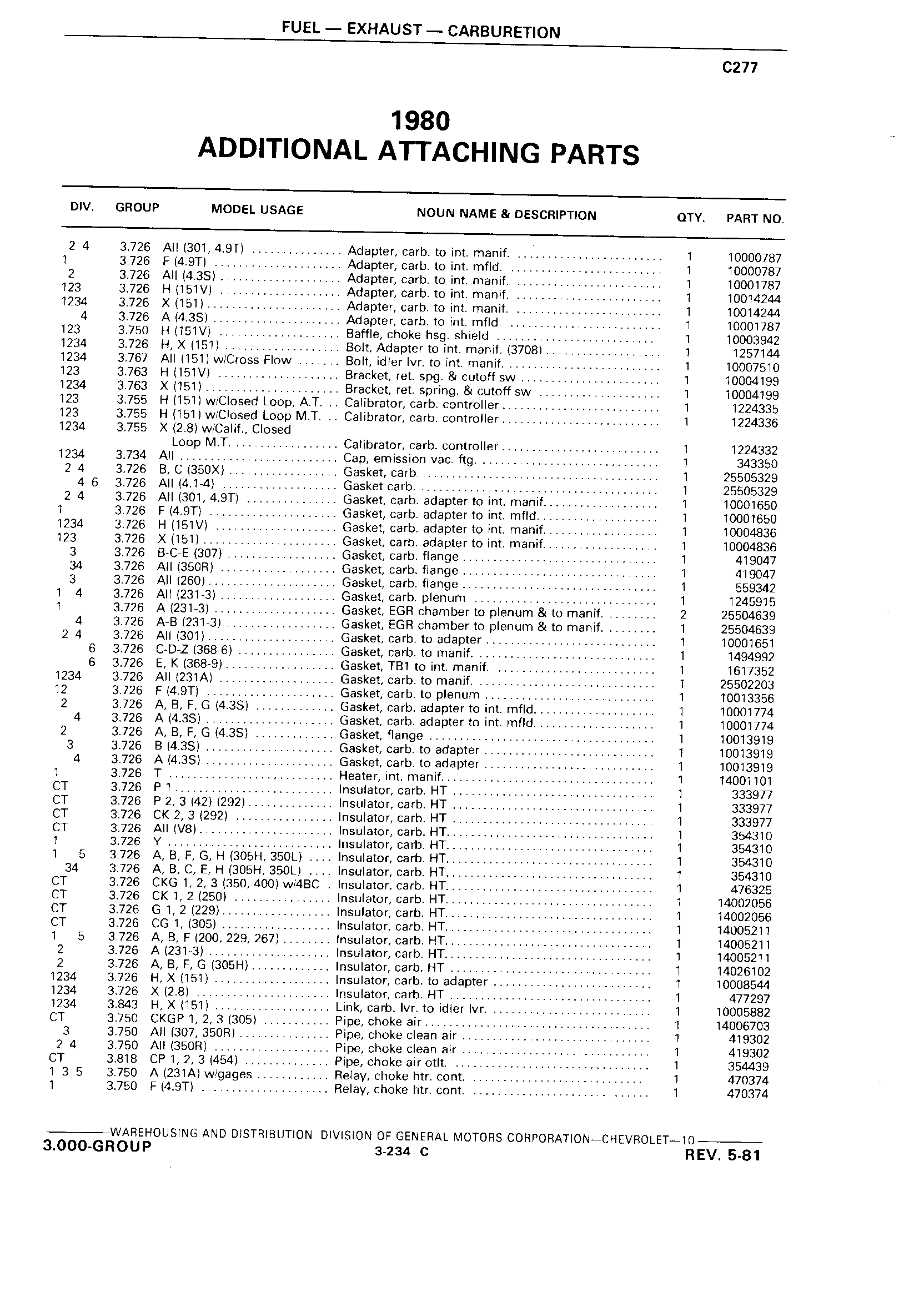 FUEL — EXHAUST — CARBURETION

C277

1980
ADDITIONAL ATTACHING PARTS

| DIV. | GROUP | MODEL USAGE | NOUN NAME & DESCRIPTION | QTY. | PART NO. |
|---|---|---|---|---|---|
| 2 4 | 3.726 | All (301, 4.9T) | Adapter, carb. to int. manif. | 1 | 10000787 |
| 1 | 3.726 | F (4.9T) | Adapter, carb. to int. mfld. | 1 | 10000787 |
| 2 | 3.726 | All (4.3S) | Adapter, carb. to int. manif. | 1 | 10001787 |
| 123 | 3.726 | H (151V) | Adapter, carb. to int. manif. | 1 | 10014244 |
| 1234 | 3.726 | X (151) | Adapter, carb. to int. manif. | 1 | 10014244 |
| 4 | 3.726 | A (4.3S) | Adapter, carb. to int. mfld. | 1 | 10001787 |
| 123 | 3.750 | H (151V) | Baffle, choke hsg. shield | 1 | 10003942 |
| 1234 | 3.726 | H, X (151) | Bolt, Adapter to int. manif. (3708) | 1 | 1257144 |
| 1234 | 3.767 | All (151) w/Cross Flow | Bolt, idler lvr. to int. manif. | 1 | 10007510 |
| 123 | 3.763 | H (151V) | Bracket, ret. spg. & cutoff sw | 1 | 10004199 |
| 1234 | 3.763 | X (151) | Bracket, ret. spring. & cutoff sw | 1 | 10004199 |
| 123 | 3.755 | H (151) w/Closed Loop, A.T. | Calibrator, carb. controller | 1 | 1224335 |
| 123 | 3.755 | H (151) w/Closed Loop M.T. | Calibrator, carb. controller | 1 | 1224336 |
| 1234 | 3.755 | X (2.8) w/Calif., Closed Loop M.T. | Calibrator, carb. controller | 1 | 1224332 |
| 1234 | 3.734 | All | Cap, emission vac. ftg. | 1 | 343350 |
| 2 4 | 3.726 | B, C (350X) | Gasket, carb. | 1 | 25505329 |
| 4 6 | 3.726 | All (4.1-4) | Gasket carb. | 1 | 25505329 |
| 2 4 | 3.726 | All (301, 4.9T) | Gasket, carb. adapter to int. manif. | 1 | 10001650 |
| 1 | 3.726 | F (4.9T) | Gasket, carb. adapter to int. mfld. | 1 | 10001650 |
| 1234 | 3.726 | H (151V) | Gasket, carb. adapter to int. manif. | 1 | 10004836 |
| 123 | 3.726 | X (151) | Gasket, carb. adapter to int. manif. | 1 | 10004836 |
| 3 | 3.726 | B-C-E (307) | Gasket, carb. flange | 1 | 419047 |
| 34 | 3.726 | All (350R) | Gasket, carb. flange | 1 | 419047 |
| 3 | 3.726 | All (260) | Gasket, carb. flange | 1 | 559342 |
| 1 4 | 3.726 | All (231-3) | Gasket, carb. plenum | 1 | 1245915 |
| 1 | 3.726 | A (231-3) | Gasket, EGR chamber to plenum & to manif. | 2 | 25504639 |
| 4 | 3.726 | A-B (231-3) | Gasket, EGR chamber to plenum & to manif. | 1 | 25504639 |
| 2 4 | 3.726 | All (301) | Gasket, carb. to adapter | 1 | 10001651 |
| 6 | 3.726 | C-D-Z (368-6) | Gasket, carb. to manif. | 1 | 1494992 |
| 6 | 3.726 | E, K (368-9) | Gasket, TB1 to int. manif. | 1 | 1617352 |
| 1234 | 3.726 | All (231A) | Gasket, carb. to manif. | 1 | 25502203 |
| 12 | 3.726 | F (4.9T) | Gasket, carb. to plenum | 1 | 10013356 |
| 2 | 3.726 | A, B, F, G (4.3S) | Gasket, carb. adapter to int. mfld. | 1 | 10001774 |
| 4 | 3.726 | A (4.3S) | Gasket, carb. adapter to int. mfld. | 1 | 10001774 |
| 2 | 3.726 | A, B, F, G (4.3S) | Gasket, flange | 1 | 10013919 |
| 3 | 3.726 | B (4.3S) | Gasket, carb. to adapter | 1 | 10013919 |
| 4 | 3.726 | A (4.3S) | Gasket, carb. to adapter | 1 | 10013919 |
| 1 | 3.726 | T | Heater, int. manif. | 1 | 14001101 |
| CT | 3.726 | P 1 | Insulator, carb. HT | 1 | 333977 |
| CT | 3.726 | P 2, 3 (42) (292) | Insulator, carb. HT | 1 | 333977 |
| CT | 3.726 | CK 2, 3 (292) | Insulator, carb. HT | 1 | 333977 |
| CT | 3.726 | All (V8) | Insulator, carb. HT. | 1 | 354310 |
| 1 | 3.726 | Y | Insulator, carb. HT. | 1 | 354310 |
| 1 5 | 3.726 | A, B, F, G, H (305H, 350L) | Insulator, carb. HT. | 1 | 354310 |
| 34 | 3.726 | A, B, C, E, H (305H, 350L) | Insulator, carb. HT. | 1 | 354310 |
| CT | 3.726 | CKG 1, 2, 3 (350, 400) w/4BC | Insulator, carb. HT. | 1 | 476325 |
| CT | 3.726 | CK 1, 2 (250) | Insulator, carb. HT. | 1 | 14002056 |
| CT | 3.726 | G 1, 2 (229) | Insulator, carb. HT. | 1 | 14002056 |
| CT | 3.726 | CG 1, (305) | Insulator, carb. HT. | 1 | 14005211 |
| 1 5 | 3.726 | A, B, F (200, 229, 267) | Insulator, carb. HT. | 1 | 14005211 |
| 2 | 3.726 | A (231-3) | Insulator, carb. HT. | 1 | 14005211 |
| 2 | 3.726 | A, B, F, G (305H) | Insulator, carb. HT | 1 | 14026102 |
| 1234 | 3.726 | H, X (151) | Insulator, carb. to adapter | 1 | 10008544 |
| 1234 | 3.726 | X (2.8) | Insulator, carb. HT | 1 | 477297 |
| 1234 | 3.843 | H, X (151) | Link, carb. lvr. to idler lvr. | 1 | 10005882 |
| CT | 3.750 | CKGP 1, 2, 3 (305) | Pipe, choke air | 1 | 14006703 |
| 3 | 3.750 | All (307, 350R) | Pipe, choke clean air | 1 | 419302 |
| 2 4 | 3.750 | All (350R) | Pipe, choke clean air | 1 | 419302 |
| CT | 3.818 | CP 1, 2, 3 (454) | Pipe, choke air otlt. | 1 | 354439 |
| 1 3 5 | 3.750 | A (231A) w/gages | Relay, choke htr. cont. | 1 | 470374 |
| 1 | 3.750 | F (4.9T) | Relay, choke htr. cont. | 1 | 470374 |

WAREHOUSING AND DISTRIBUTION DIVISION OF GENERAL MOTORS CORPORATION—CHEVROLET—10
3.000-GROUP 3-234 C REV. 5-81